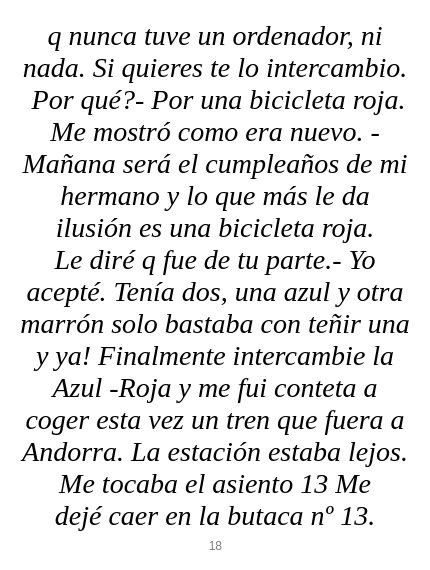 q nunca tuve un ordenador, ni nada. Si quieres te lo intercambio. Por qué?- Por una bicicleta roja. Me mostró como era nuevo. - Mañana será el cumpleaños de mi hermano y lo que más le da ilusión es una bicicleta roja. Le diré q fue de tu parte.- Yo acepté. Tenía dos, una azul y otra marrón solo bastaba con teñir una y ya! Finalmente intercambie la Azul -Roja y me fui conteta a coger esta vez un tren que fuera a Andorra. La estación estaba lejos. Me tocaba el asiento 13 Me dejé caer en la butaca nº 13.

18